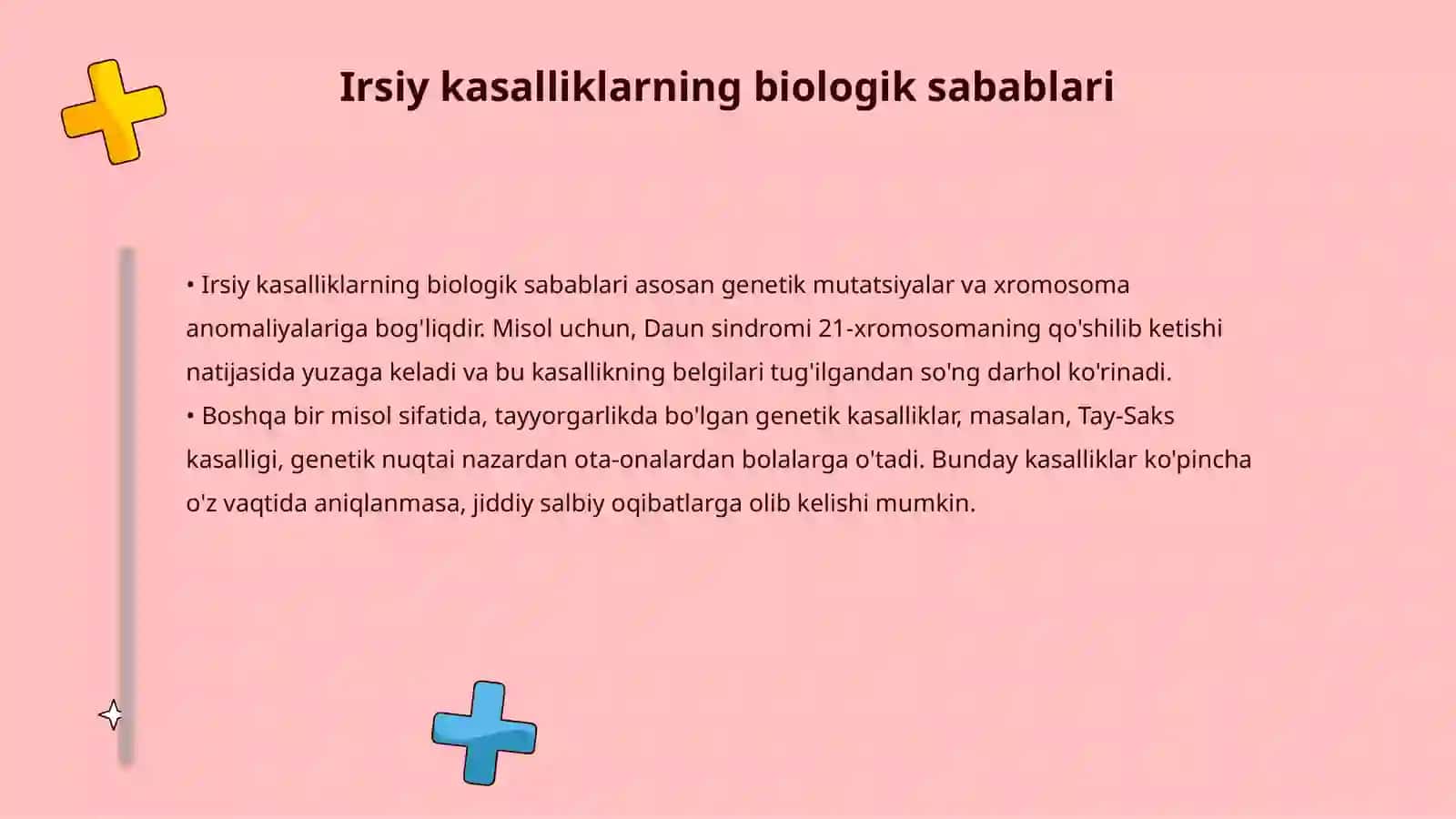 Irsiy kasalliklarning biologik sabablari

• Irsiy kasalliklarning biologik sabablari asosan genetik mutatsiyalar va xromosoma anomaliyalariga bog'liqdir. Misol uchun, Daun sindromi 21-xromosomaning qo'shilib ketishi natijasida yuzaga keladi va bu kasallikning belgilari tug'ilgandan so'ng darhol ko'rinadi.
• Boshqa bir misol sifatida, tayyorgarlikda bo'lgan genetik kasalliklar, masalan, Tay-Saks kasalligi, genetik nuqtai nazardan ota-onalardan bolalarga o'tadi. Bunday kasalliklar ko'pincha o'z vaqtida aniqlanmasa, jiddiy salbiy oqibatlarga olib kelishi mumkin.